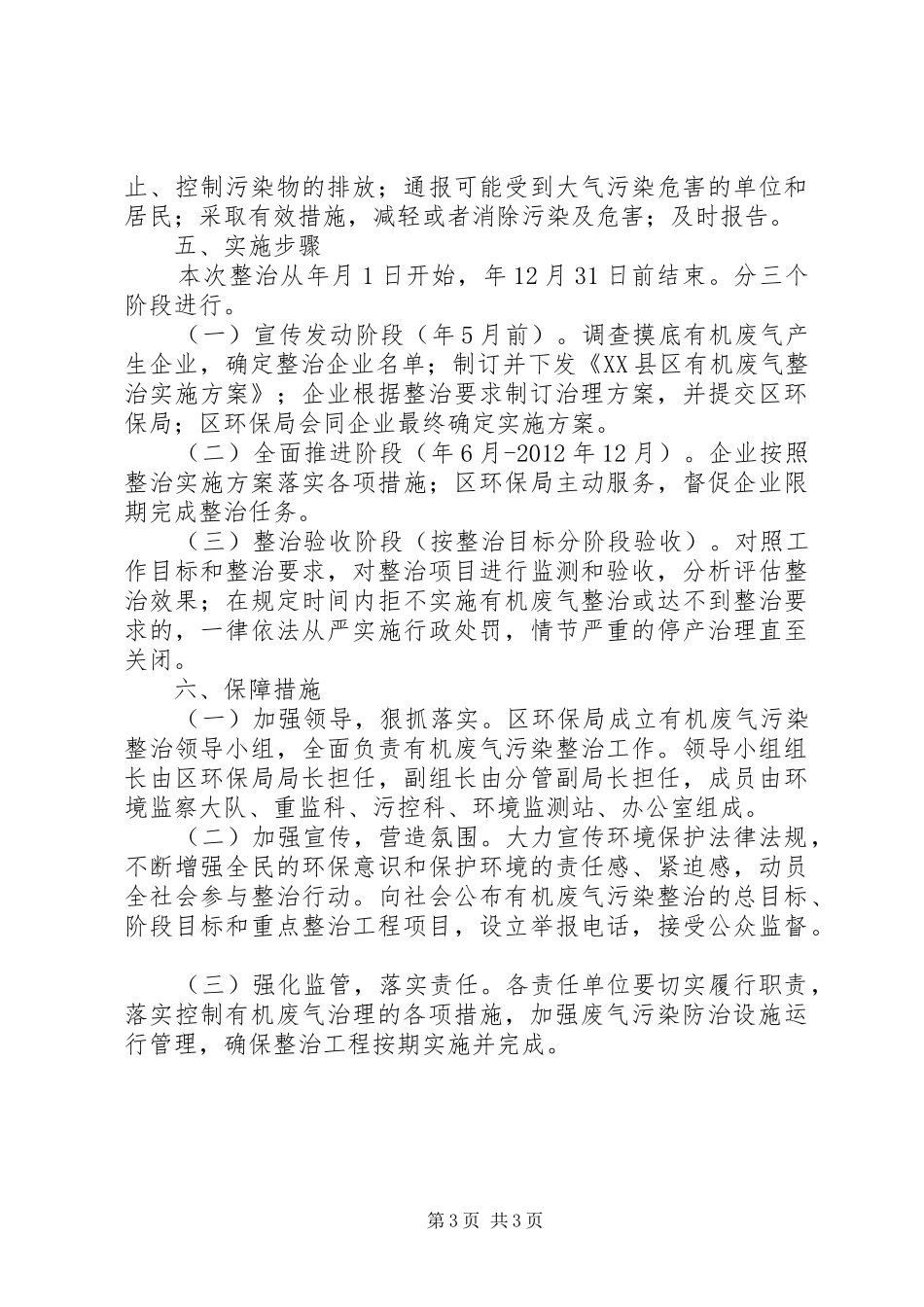 止、控制污染物的排放；通报可能受到大气污染危害的单位和居民；采取有效措施，减轻或者消除污染及危害；及时报告。

五、实施步骤

本次整治从年月1日开始，年12月31日前结束。分三个阶段进行。

（一）宣传发动阶段（年5月前）。调查摸底有机废气产生企业，确定整治企业名单；制订并下发《XX县区有机废气整治实施方案》；企业根据整治要求制订治理方案，并提交区环保局；区环保局会同企业最终确定实施方案。

（二）全面推进阶段（年6月-2012年12月）。企业按照整治实施方案落实各项措施；区环保局主动服务，督促企业限期完成整治任务。

（三）整治验收阶段（按整治目标分阶段验收）。对照工作目标和整治要求，对整治项目进行监测和验收，分析评估整治效果；在规定时间内拒不实施有机废气整治或达不到整治要求的，一律依法从严实施行政处罚，情节严重的停产治理直至关闭。

六、保障措施

（一）加强领导，狠抓落实。区环保局成立有机废气污染整治领导小组，全面负责有机废气污染整治工作。领导小组组长由区环保局局长担任，副组长由分管副局长担任，成员由环境监察大队、重监科、污控科、环境监测站、办公室组成。

（二）加强宣传，营造氛围。大力宣传环境保护法律法规，不断增强全民的环保意识和保护环境的责任感、紧迫感，动员全社会参与整治行动。向社会公布有机废气污染整治的总目标、阶段目标和重点整治工程项目，设立举报电话，接受公众监督。

（三）强化监管，落实责任。各责任单位要切实履行职责，落实控制有机废气治理的各项措施，加强废气污染防治设施运行管理，确保整治工程按期实施并完成。

第3页 共3页